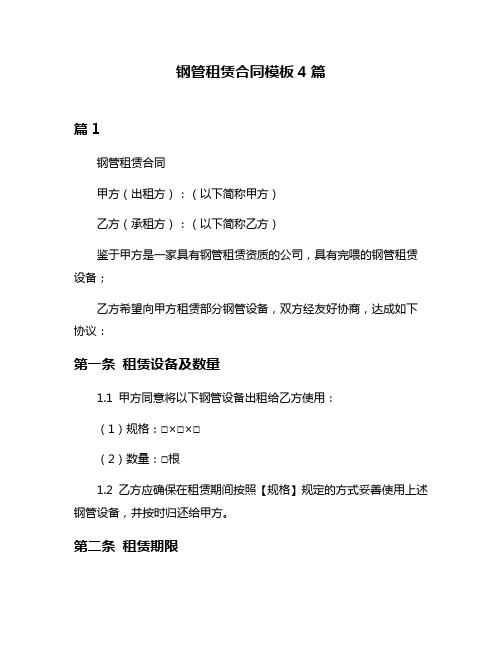 钢管租赁合同模板 4 篇

篇 1

钢管租赁合同

甲方（出租方）：（以下简称甲方）

乙方（承租方）：（以下简称乙方）

鉴于甲方是一家具有钢管租赁资质的公司，具有完喂的钢管租赁设备；

乙方希望向甲方租赁部分钢管设备，双方经友好协商，达成如下协议：

第一条 租赁设备及数量

1.1 甲方同意将以下钢管设备出租给乙方使用：

（1）规格：□×□×□

（2）数量：□根

1.2 乙方应确保在租赁期间按照【规格】规定的方式妥善使用上述钢管设备，并按时归还给甲方。

第二条 租赁期限